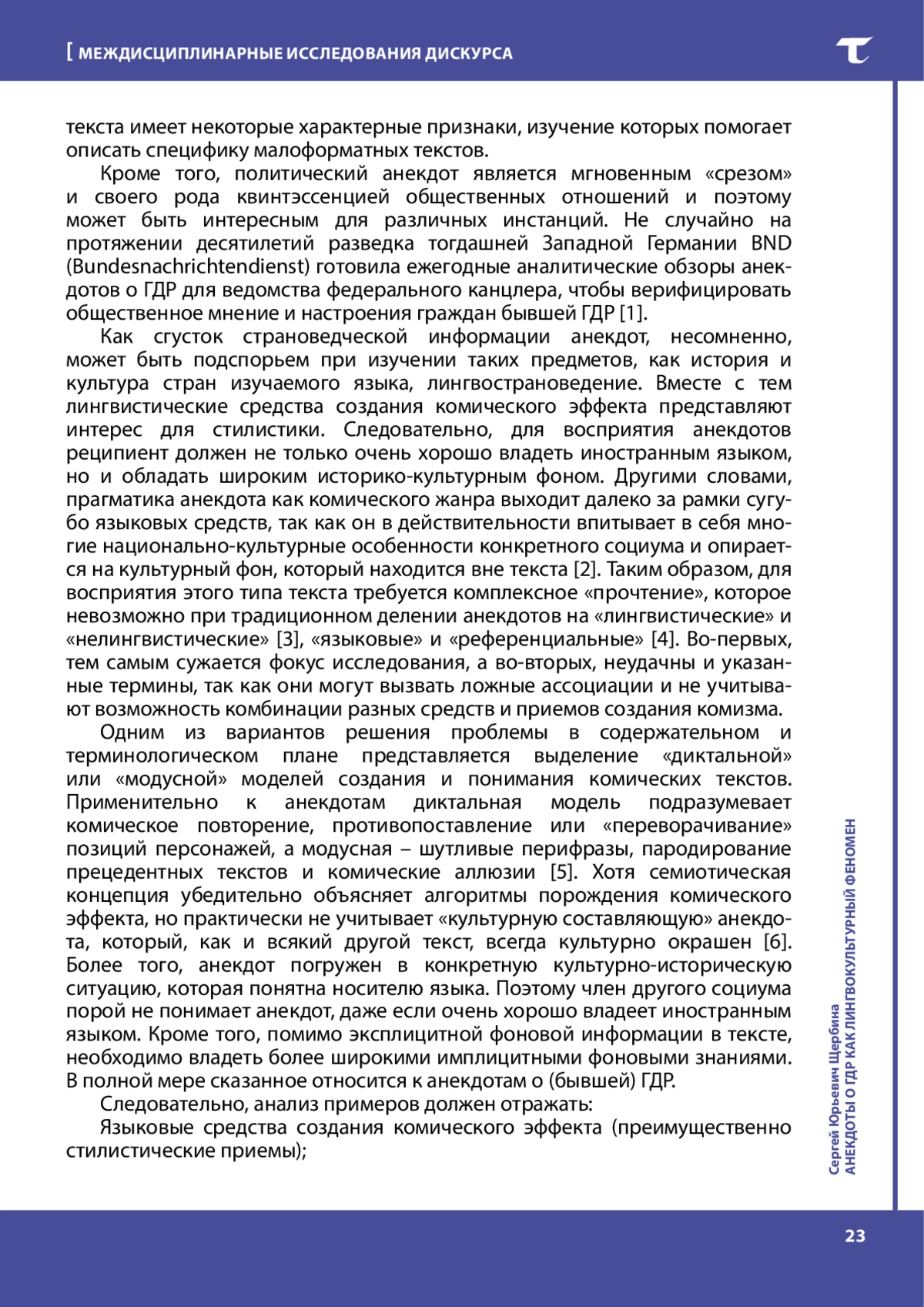 [ МЕЖДИСЦИПЛИНАРНЫЕ ИССЛЕДОВАНИЯ ДИСКУРСА

текста имеет некоторые характерные признаки, изучение которых помогает описать специфику малоформатных текстов.

Кроме того, политический анекдот является мгновенным «срезом» и своего рода квинтэссенцией общественных отношений и поэтому может быть интересным для различных инстанций. Не случайно на протяжении десятилетий разведка тогдашней Западной Германии BND (Bundesnachrichtendienst) готовила ежегодные аналитические обзоры анекдотов о ГДР для ведомства федерального канцлера, чтобы верифицировать общественное мнение и настроения граждан бывшей ГДР [1].

Как сгусток страноведческой информации анекдот, несомненно, может быть подспорьем при изучении таких предметов, как история и культура стран изучаемого языка, лингвострановедение. Вместе с тем лингвистические средства создания комического эффекта представляют интерес для стилистики. Следовательно, для восприятия анекдотов реципиент должен не только очень хорошо владеть иностранным языком, но и обладать широким историко-культурным фоном. Другими словами, прагматика анекдота как комического жанра выходит далеко за рамки сугубо языковых средств, так как он в действительности впитывает в себя многие национально-культурные особенности конкретного социума и опирается на культурный фон, который находится вне текста [2]. Таким образом, для восприятия этого типа текста требуется комплексное «прочтение», которое невозможно при традиционном делении анекдотов на «лингвистические» и «нелингвистические» [3], «языковые» и «референциальные» [4]. Во-первых, тем самым сужается фокус исследования, а во-вторых, неудачны и указанные термины, так как они могут вызвать ложные ассоциации и не учитывают возможность комбинации разных средств и приемов создания комизма.

Одним из вариантов решения проблемы в содержательном и терминологическом плане представляется выделение «диктальной» или «модусной» моделей создания и понимания комических текстов. Применительно к анекдотам диктальная модель подразумевает комическое повторение, противопоставление или «переворачивание» позиций персонажей, а модусная – шутливые перифразы, пародирование прецедентных текстов и комические аллюзии [5]. Хотя семиотическая концепция убедительно объясняет алгоритмы порождения комического эффекта, но практически не учитывает «культурную составляющую» анекдота, который, как и всякий другой текст, всегда культурно окрашен [6]. Более того, анекдот погружен в конкретную культурно-историческую ситуацию, которая понятна носителю языка. Поэтому член другого социума порой не понимает анекдот, даже если очень хорошо владеет иностранным языком. Кроме того, помимо эксплицитной фоновой информации в тексте, необходимо владеть более широкими имплицитными фоновыми знаниями. В полной мере сказанное относится к анекдотам о (бывшей) ГДР.

Следовательно, анализ примеров должен отражать:

Языковые средства создания комического эффекта (преимущественно стилистические приемы);

Сергей Юрьевич Щербина
АНЕКДОТЫ О ГДР КАК ЛИНГВОКУЛЬТУРНЫЙ ФЕНОМЕН

23